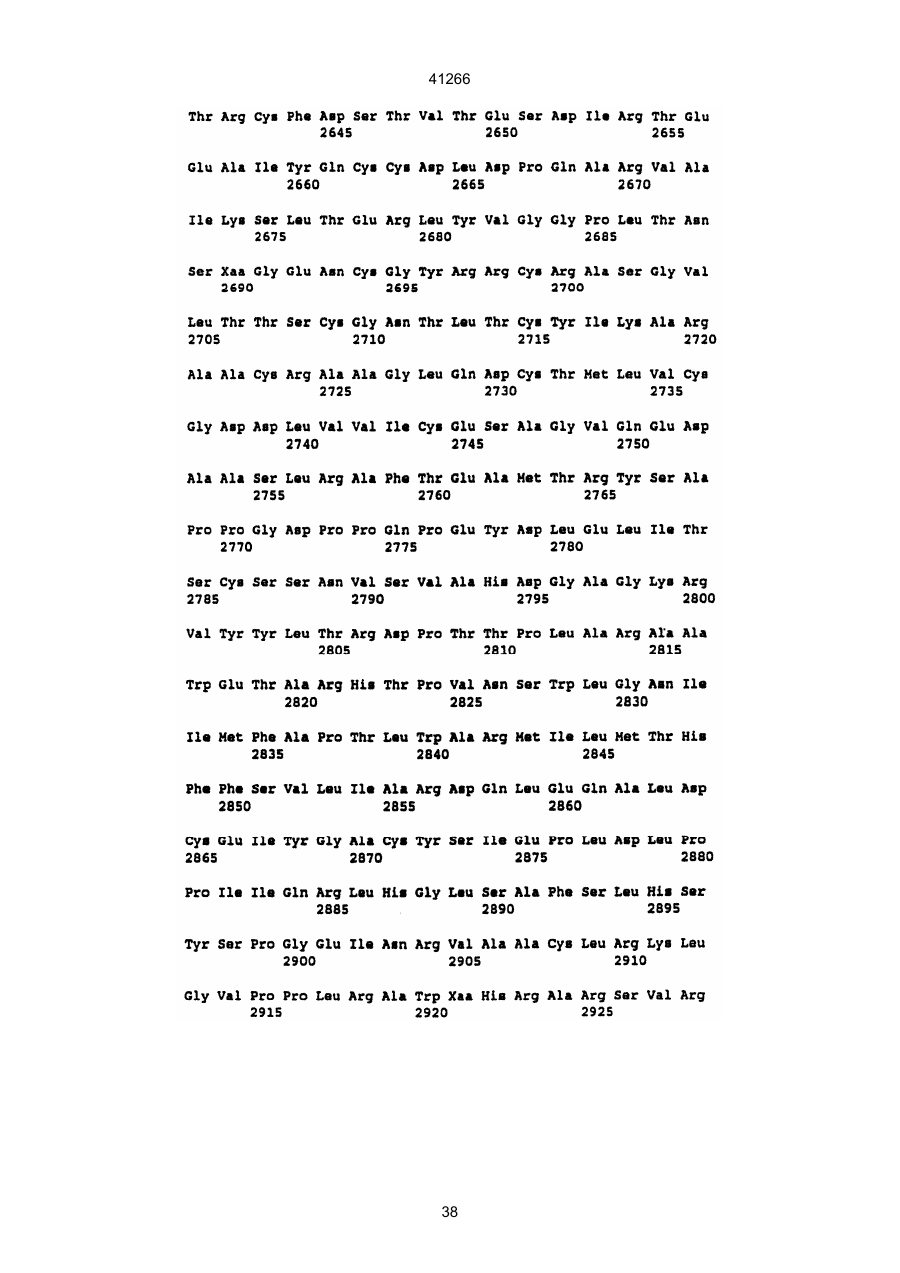 41266

Thr Arg Cys Phe Asp Ser Thr Val Thr Glu Ser Asp Ile Arg Thr Glu
2645 2650 2655

Glu Ala Ile Tyr Gln Cys Cys Asp Leu Asp Pro Gln Ala Arg Val Ala
2660 2665 2670

Ile Lys Ser Leu Thr Glu Arg Leu Tyr Val Gly Gly Pro Leu Thr Asn
2675 2680 2685

Ser Xaa Gly Glu Asn Cys Gly Tyr Arg Arg Cys Arg Ala Ser Gly Val
2690 2695 2700

Leu Thr Thr Ser Cys Gly Asn Thr Leu Thr Cys Tyr Ile Lys Ala Arg
2705 2710 2715 2720

Ala Ala Cys Arg Ala Ala Gly Leu Gln Asp Cys Thr Met Leu Val Cys
2725 2730 2735

Gly Asp Asp Leu Val Val Ile Cys Glu Ser Ala Gly Val Gln Glu Asp
2740 2745 2750

Ala Ala Ser Leu Arg Ala Phe Thr Glu Ala Met Thr Arg Tyr Ser Ala
2755 2760 2765

Pro Pro Gly Asp Pro Pro Gln Pro Glu Tyr Asp Leu Glu Leu Ile Thr
2770 2775 2780

Ser Cys Ser Ser Asn Val Ser Val Ala His Asp Gly Ala Gly Lys Arg
2785 2790 2795 2800

Val Tyr Tyr Leu Thr Arg Asp Pro Thr Thr Pro Leu Ala Arg Ala Ala
2805 2810 2815

Trp Glu Thr Ala Arg His Thr Pro Val Asn Ser Trp Leu Gly Asn Ile
2820 2825 2830

Ile Met Phe Ala Pro Thr Leu Trp Ala Arg Met Ile Leu Met Thr His
2835 2840 2845

Phe Phe Ser Val Leu Ile Ala Arg Asp Gln Leu Glu Gln Ala Leu Asp
2850 2855 2860

Cys Glu Ile Tyr Gly Ala Cys Tyr Ser Ile Glu Pro Leu Asp Leu Pro
2865 2870 2875 2880

Pro Ile Ile Gln Arg Leu His Gly Leu Ser Ala Phe Ser Leu His Ser
2885 2890 2895

Tyr Ser Pro Gly Glu Ile Asn Arg Val Ala Ala Cys Leu Arg Lys Leu
2900 2905 2910

Gly Val Pro Pro Leu Arg Ala Trp Xaa His Arg Ala Arg Ser Val Arg
2915 2920 2925

38